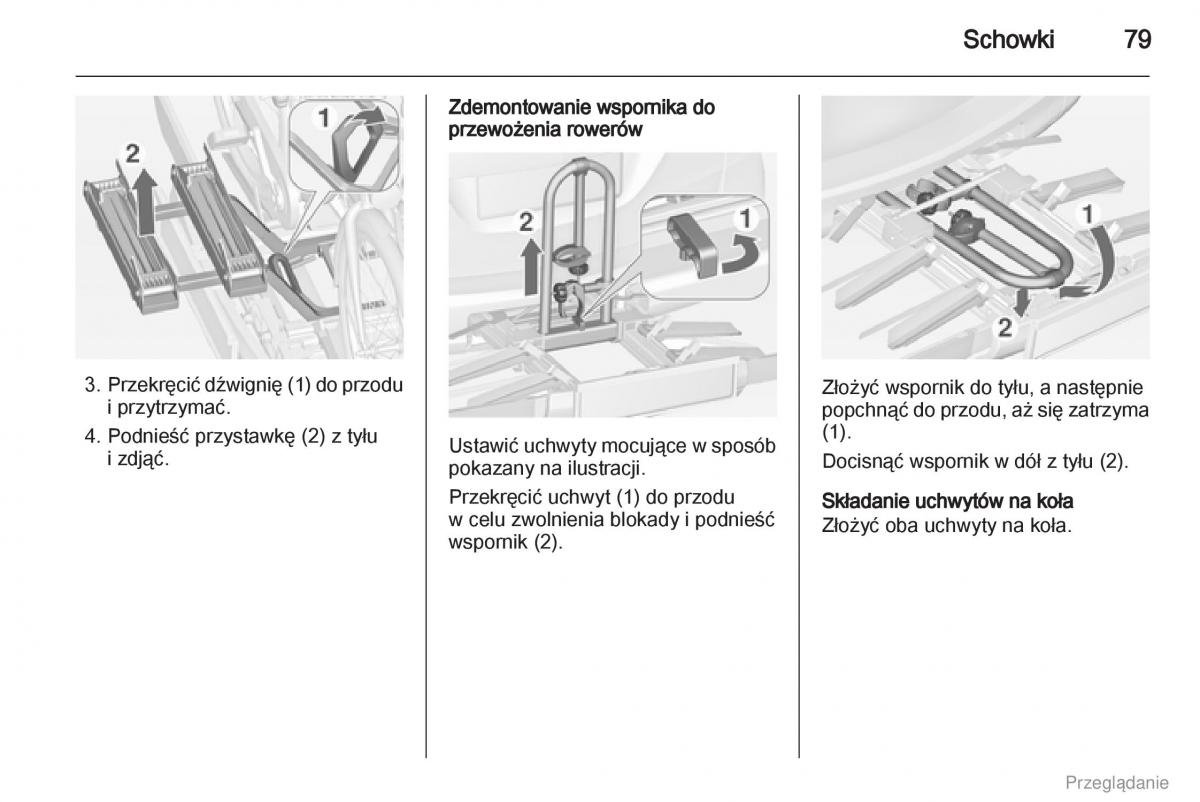 Schowki 79

2

1

3. Przekręcić dźwignię (1) do przodu i przytrzymać.

4. Podnieść przystawkę (2) z tyłu i zdjąć.

Zdemontowanie wspornika do przewożenia rowerów

2

1

Ustawić uchwyty mocujące w sposób pokazany na ilustracji.

Przekręcić uchwyt (1) do przodu w celu zwolnienia blokady i podnieść wspornik (2).

1

2

Złożyć wspornik do tyłu, a następnie popchnąć do przodu, aż się zatrzyma (1).

Docisnąć wspornik w dół z tyłu (2).

Składanie uchwytów na koła

Złożyć oba uchwyty na koła.

Przeglądanie